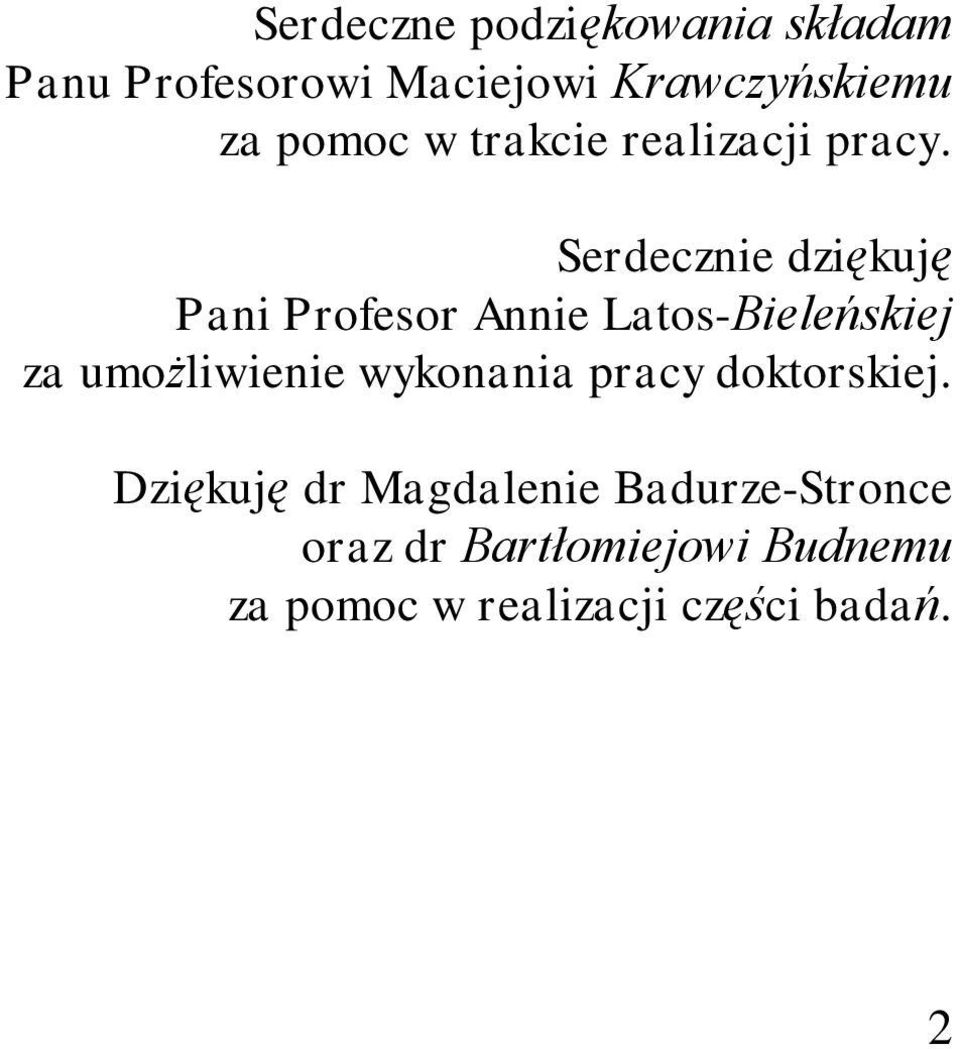 Serdeczne podziękowania składam Panu Profesorowi Maciejowi Krawczyńskiemu za pomoc w trakcie realizacji pracy.

Serdecznie dziękuję Pani Profesor Annie Latos-Bieleńskiej za umożliwienie wykonania pracy doktorskiej.

Dziękuję dr Magdalenie Badurze-Stronce oraz dr Bartłomiejowi Budnemu za pomoc w realizacji części badań.

2